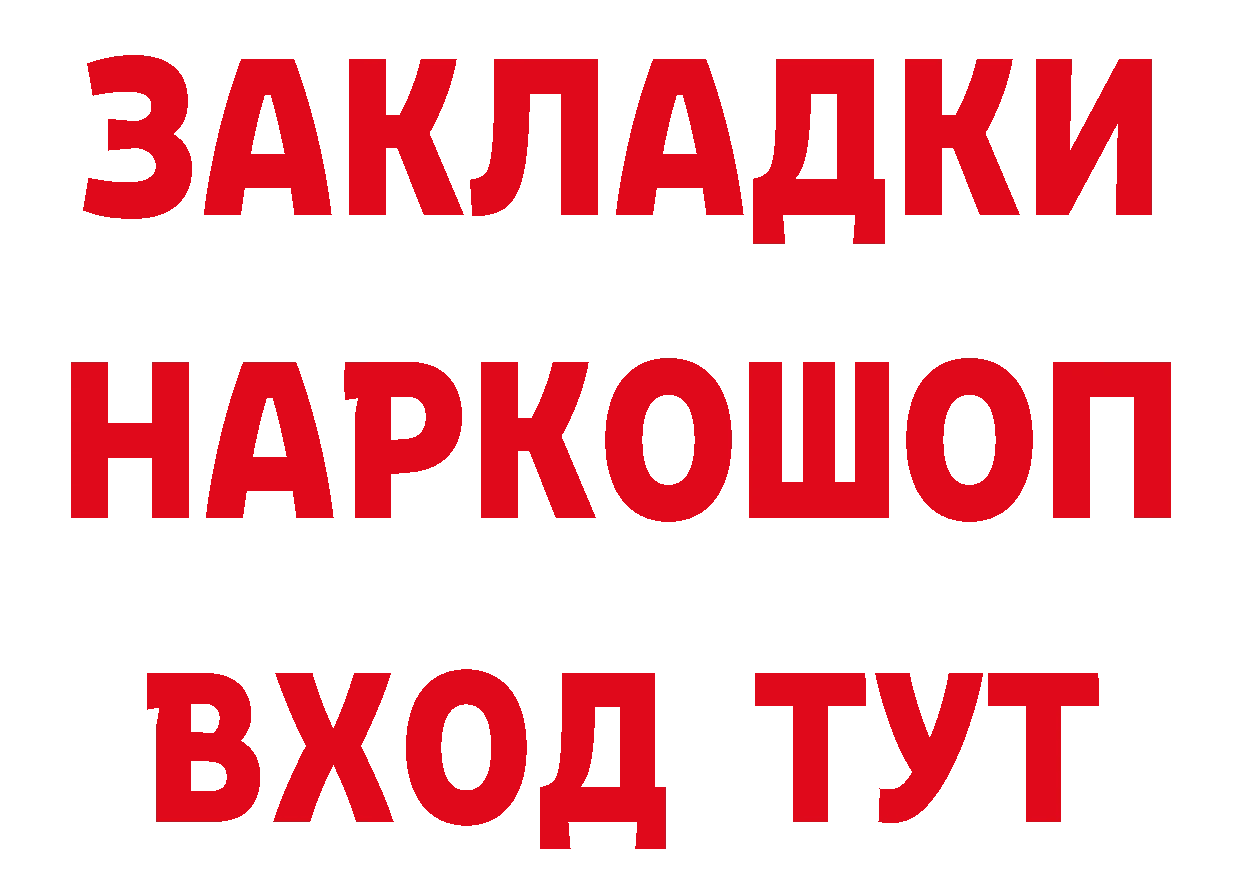 ЗАКЛАДКИ НАРКОШОП ВХОД ТУТ